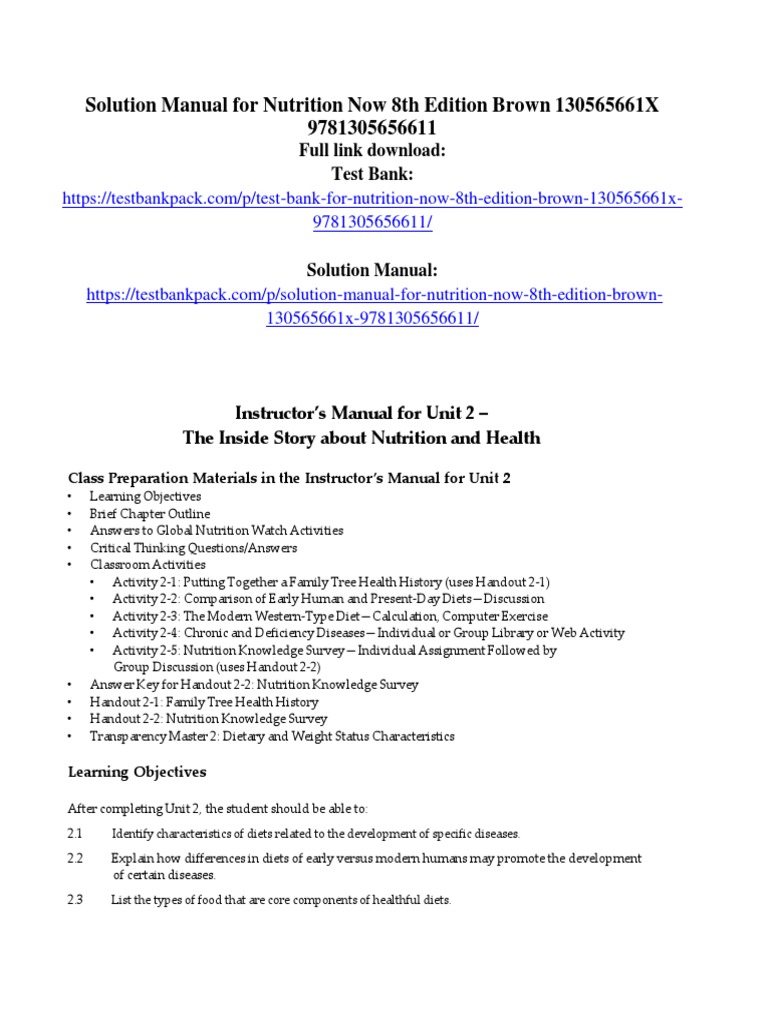 Solution Manual for Nutrition Now 8th Edition Brown 130565661X 9781305656611
Full link download:
Test Bank:
https://testbankpack.com/p/test-bank-for-nutrition-now-8th-edition-brown-130565661x-9781305656611/

Solution Manual:
https://testbankpack.com/p/solution-manual-for-nutrition-now-8th-edition-brown-130565661x-9781305656611/

Instructor's Manual for Unit 2 –
The Inside Story about Nutrition and Health

Class Preparation Materials in the Instructor's Manual for Unit 2
• Learning Objectives
• Brief Chapter Outline
• Answers to Global Nutrition Watch Activities
• Critical Thinking Questions/Answers
• Classroom Activities
• Activity 2-1: Putting Together a Family Tree Health History (uses Handout 2-1)
• Activity 2-2: Comparison of Early Human and Present-Day Diets—Discussion
• Activity 2-3: The Modern Western-Type Diet—Calculation, Computer Exercise
• Activity 2-4: Chronic and Deficiency Diseases—Individual or Group Library or Web Activity
• Activity 2-5: Nutrition Knowledge Survey—Individual Assignment Followed by Group Discussion (uses Handout 2-2)
• Answer Key for Handout 2-2: Nutrition Knowledge Survey
• Handout 2-1: Family Tree Health History
• Handout 2-2: Nutrition Knowledge Survey
• Transparency Master 2: Dietary and Weight Status Characteristics

Learning Objectives

After completing Unit 2, the student should be able to:

2.1 Identify characteristics of diets related to the development of specific diseases.

2.2 Explain how differences in diets of early versus modern humans may promote the development of certain diseases.

2.3 List the types of food that are core components of healthful diets.